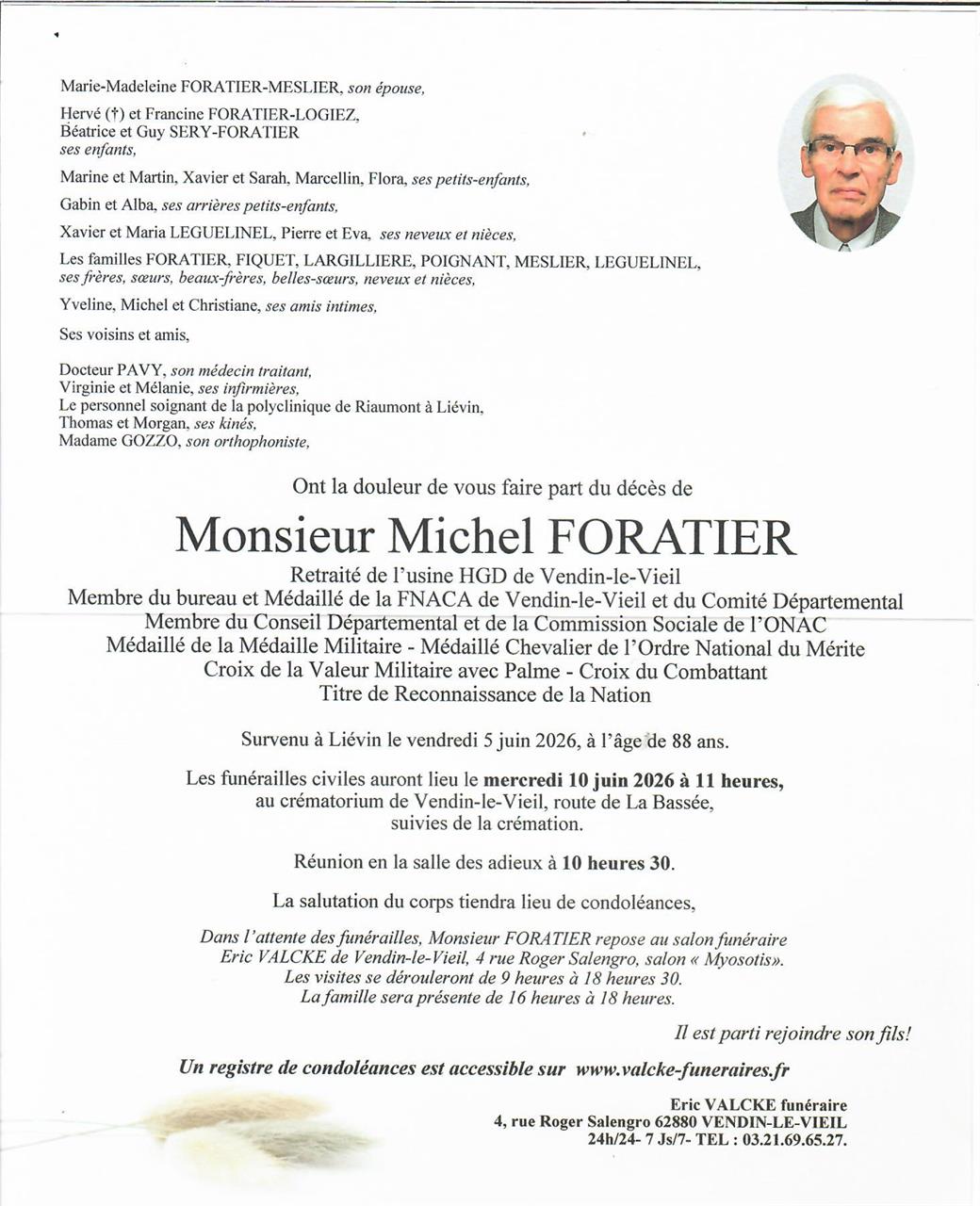 Marie-Madeleine FORATIER-MESLIER, son épouse,

Hervé (†) et Francine FORATIER-LOGIEZ,
Béatrice et Guy SERY-FORATIER
ses enfants,

Marine et Martin, Xavier et Sarah, Marcellin, Flora, ses petits-enfants,

Gabin et Alba, ses arrières petits-enfants,

Xavier et Maria LEGUELINEL, Pierre et Eva, ses neveux et nièces,

Les familles FORATIER, FIQUET, LARGILLIERE, POIGNANT, MESLIER, LEGUELINEL,
ses frères, sœurs, beaux-frères, belles-sœurs, neveux et nièces,

Yveline, Michel et Christiane, ses amis intimes,

Ses voisins et amis,

Docteur PAVY, son médecin traitant,
Virginie et Mélanie, ses infirmières,
Le personnel soignant de la polyclinique de Riaumont à Liévin,
Thomas et Morgan, ses kinés,
Madame GOZZO, son orthophoniste,

Ont la douleur de vous faire part du décès de

Monsieur Michel FORATIER

Retraité de l'usine HGD de Vendin-le-Vieil
Membre du bureau et Médaillé de la FNACA de Vendin-le-Vieil et du Comité Départemental
Membre du Conseil Départemental et de la Commission Sociale de l'ONAC
Médaillé de la Médaille Militaire - Médaillé Chevalier de l'Ordre National du Mérite
Croix de la Valeur Militaire avec Palme - Croix du Combattant
Titre de Reconnaissance de la Nation

Survenu à Liévin le vendredi 5 juin 2026, à l'âge de 88 ans.

Les funérailles civiles auront lieu le mercredi 10 juin 2026 à 11 heures,
au crématorium de Vendin-le-Vieil, route de La Bassée,
suivies de la crémation.

Réunion en la salle des adieux à 10 heures 30.

La salutation du corps tiendra lieu de condoléances,

Dans l'attente des funérailles, Monsieur FORATIER repose au salon funéraire
Eric VALCKE de Vendin-le-Vieil, 4 rue Roger Salengro, salon « Myosotis».
Les visites se dérouleront de 9 heures à 18 heures 30.
La famille sera présente de 16 heures à 18 heures.

Il est parti rejoindre son fils!

Un registre de condoléances est accessible sur www.valcke-funeraires.fr

Eric VALCKE funéraire
4, rue Roger Salengro 62880 VENDIN-LE-VIEIL
24h/24- 7 Js/7- TEL : 03.21.69.65.27.